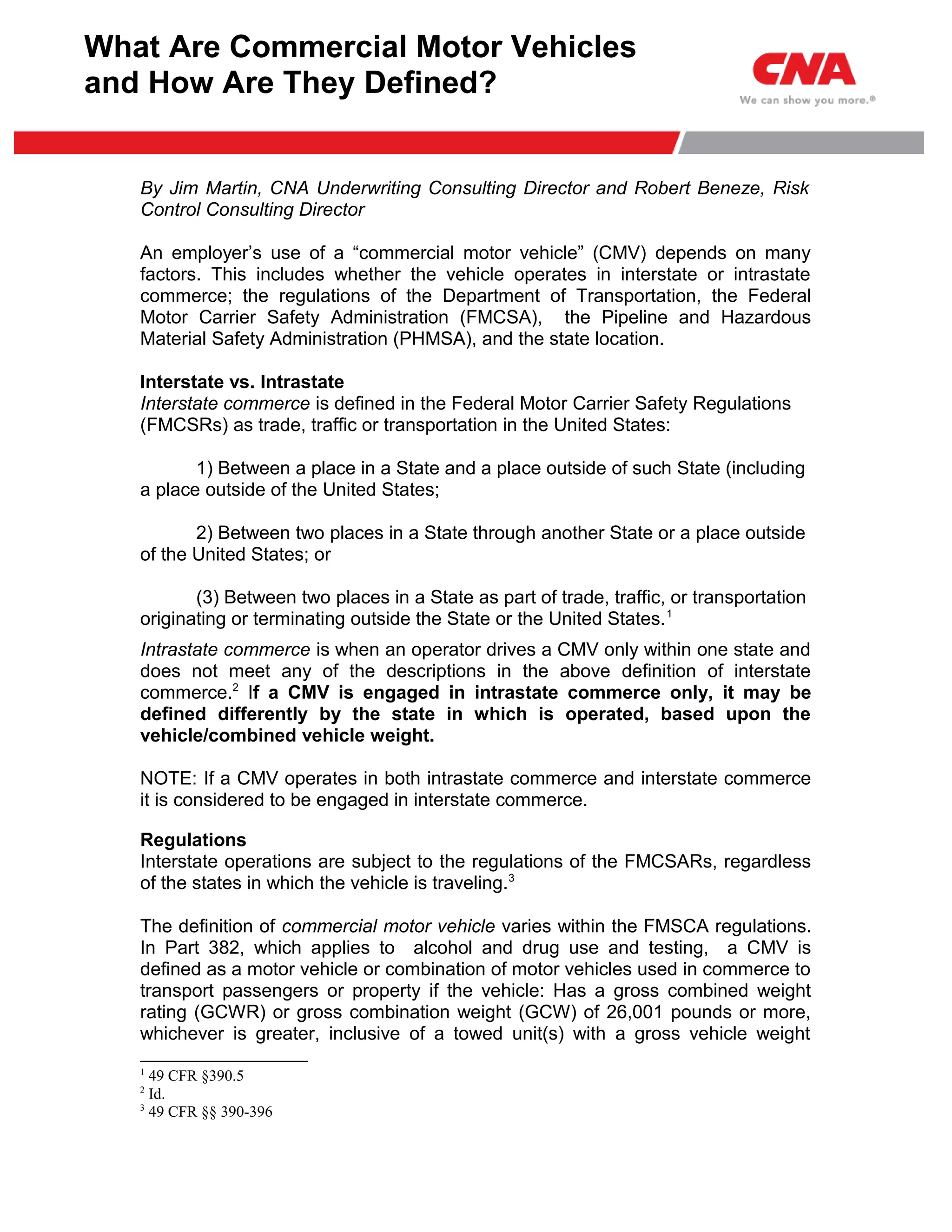 What Are Commercial Motor Vehicles and How Are They Defined?

CNA
We can show you more.®

By Jim Martin, CNA Underwriting Consulting Director and Robert Beneze, Risk Control Consulting Director

An employer's use of a "commercial motor vehicle" (CMV) depends on many factors. This includes whether the vehicle operates in interstate or intrastate commerce; the regulations of the Department of Transportation, the Federal Motor Carrier Safety Administration (FMCSA), the Pipeline and Hazardous Material Safety Administration (PHMSA), and the state location.

Interstate vs. Intrastate
Interstate commerce is defined in the Federal Motor Carrier Safety Regulations (FMCSRs) as trade, traffic or transportation in the United States:

1) Between a place in a State and a place outside of such State (including a place outside of the United States;

2) Between two places in a State through another State or a place outside of the United States; or

(3) Between two places in a State as part of trade, traffic, or transportation originating or terminating outside the State or the United States.$^1$

Intrastate commerce is when an operator drives a CMV only within one state and does not meet any of the descriptions in the above definition of interstate commerce.$^2$ If a CMV is engaged in intrastate commerce only, it may be defined differently by the state in which is operated, based upon the vehicle/combined vehicle weight.

NOTE: If a CMV operates in both intrastate commerce and interstate commerce it is considered to be engaged in interstate commerce.

Regulations
Interstate operations are subject to the regulations of the FMCSARs, regardless of the states in which the vehicle is traveling.$^3$

The definition of commercial motor vehicle varies within the FMSCA regulations. In Part 382, which applies to alcohol and drug use and testing, a CMV is defined as a motor vehicle or combination of motor vehicles used in commerce to transport passengers or property if the vehicle: Has a gross combined weight rating (GCWR) or gross combination weight (GCW) of 26,001 pounds or more, whichever is greater, inclusive of a towed unit(s) with a gross vehicle weight

$^1$ 49 CFR §390.5
$^2$ Id.
$^3$ 49 CFR §§ 390-396